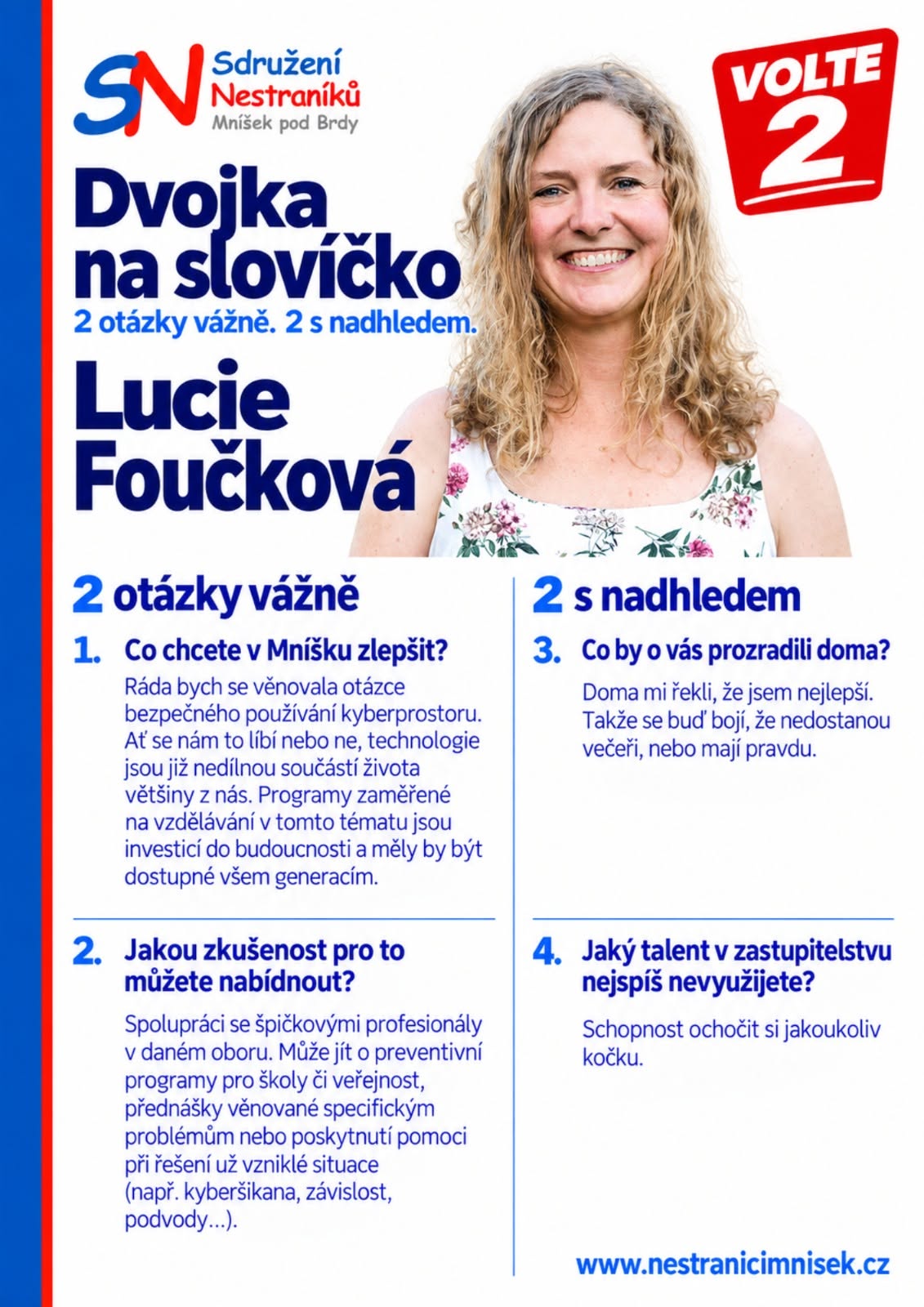 SN Sdružení Nestraníků
Mníšek pod Brdy

VOLTE 2

Dvojka na slovíčko
2 otázky vážně. 2 s nadhledem.

Lucie Foučková

2 otázky vážně

1. Co chcete v Mníšku zlepšit?

Ráda bych se věnovala otázce bezpečného používání kyberprostoru. Ať se nám to líbí nebo ne, technologie jsou již nedílnou součástí života většiny z nás. Programy zaměřené na vzdělávání v tomto tématu jsou investicí do budoucnosti a měly by být dostupné všem generacím.

2. Jakou zkušenost pro to můžete nabídnout?

Spolupráci se špičkovými profesionály v daném oboru. Může jít o preventivní programy pro školy či veřejnost, přednášky věnované specifickým problémům nebo poskytnutí pomoci při řešení už vzniklé situace (např. kyberšikana, závislost, podvody...).

2 s nadhledem

3. Co by o vás prozradili doma?

Doma mi řekli, že jsem nejlepší. Takže se buď bojí, že nedostanou večeři, nebo mají pravdu.

4. Jaký talent v zastupitelstvu nejspíš nevyužijete?

Schopnost ochočit si jakoukoliv kočku.

www.nestranicimnisek.cz